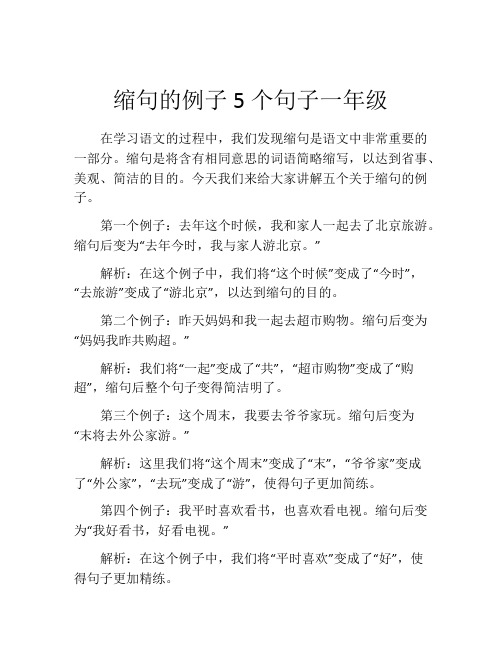 缩句的例子 5 个句子一年级

在学习语文的过程中，我们发现缩句是语文中非常重要的一部分。缩句是将含有相同意思的词语简略缩写，以达到省事、美观、简洁的目的。今天我们来给大家讲解五个关于缩句的例子。

第一个例子：去年这个时候，我和家人一起去了北京旅游。缩句后变为“去年今时，我与家人游北京。”

解析：在这个例子中，我们将“这个时候”变成了“今时”，“去旅游”变成了“游北京”，以达到缩句的目的。

第二个例子：昨天妈妈和我一起去超市购物。缩句后变为“妈妈我昨共购超。”

解析：我们将“一起”变成了“共”，“超市购物”变成了“购超”，缩句后整个句子变得简洁明了。

第三个例子：这个周末，我要去爷爷家玩。缩句后变为“末将去外公家游。”

解析：这里我们将“这个周末”变成了“末”，“爷爷家”变成了“外公家”，“去玩”变成了“游”，使得句子更加简练。

第四个例子：我平时喜欢看书，也喜欢看电视。缩句后变为“我好看书，好看电视。”

解析：在这个例子中，我们将“平时喜欢”变成了“好”，使得句子更加精练。